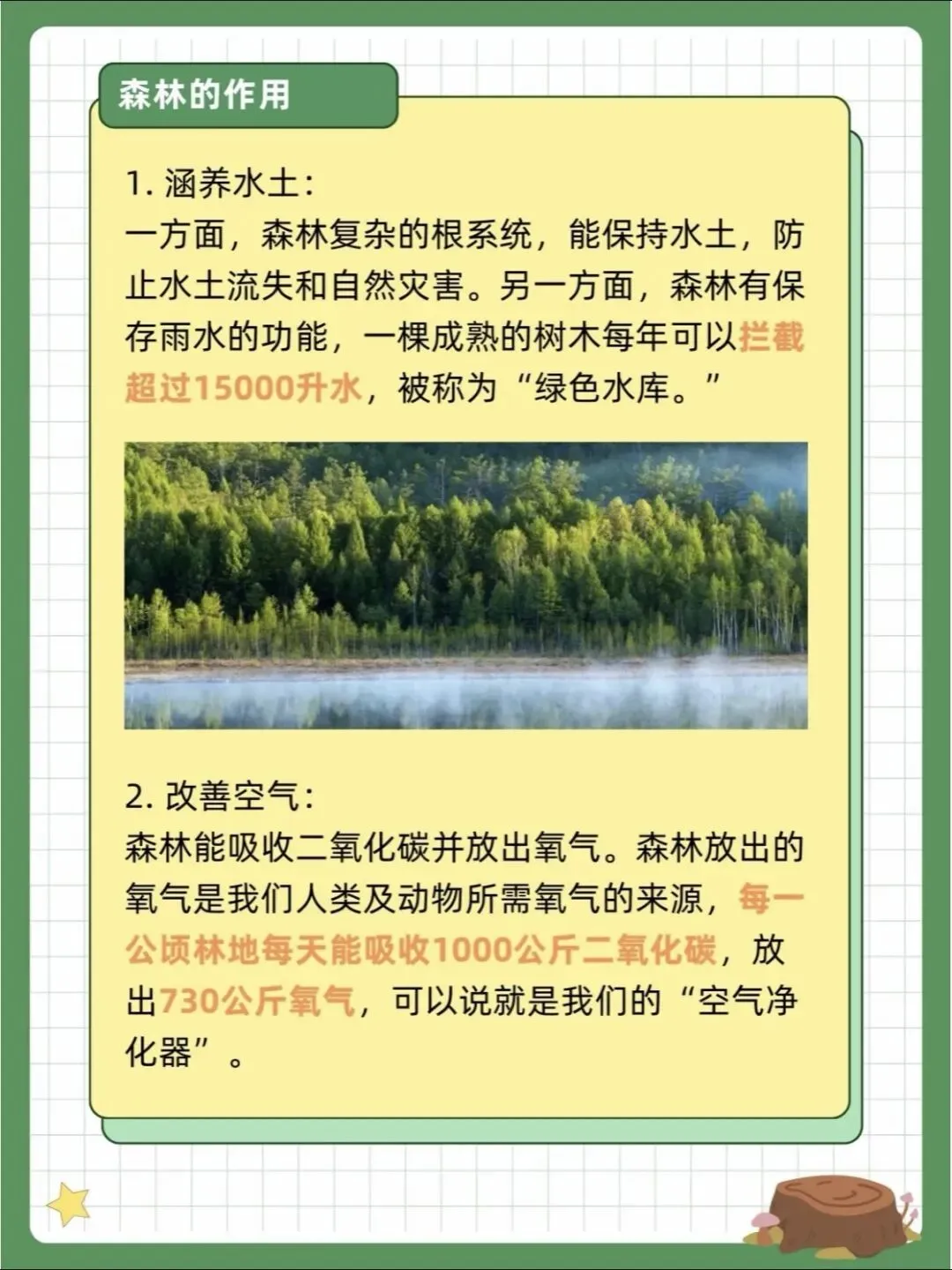 森林的作用

1. 涵养水土：
一方面，森林复杂的根系统，能保持水土，防止水土流失和自然灾害。另一方面，森林有保存雨水的功能，一棵成熟的树木每年可以拦截超过15000升水，被称为“绿色水库。”

2. 改善空气：
森林能吸收二氧化碳并放出氧气。森林放出的氧气是我们人类及动物所需氧气的来源，每一公顷林地每天能吸收1000公斤二氧化碳，放出730公斤氧气，可以说就是我们的“空气净化器”。